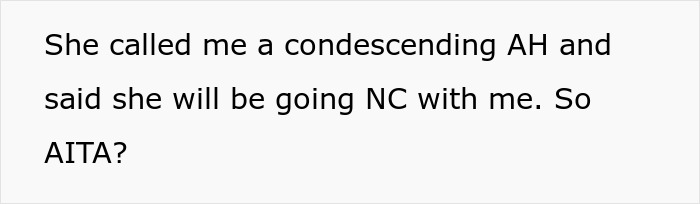 She called me a condescending AH and said she will be going NC with me. So AITA?